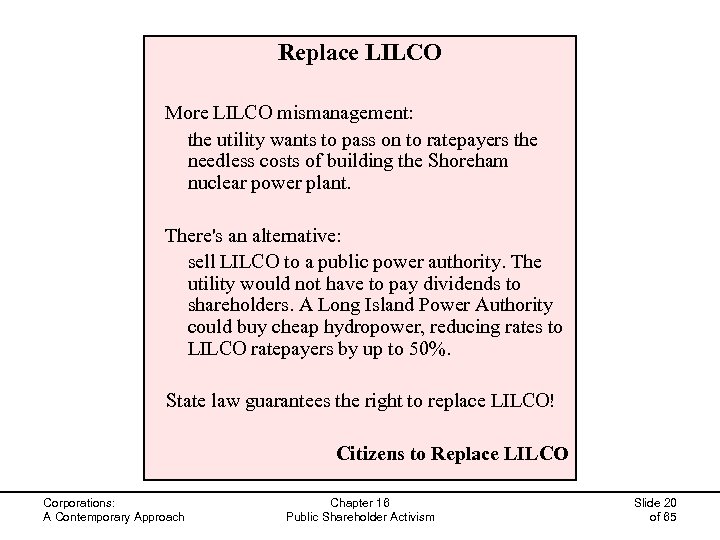 Replace LILCO

More LILCO mismanagement:

the utility wants to pass on to ratepayers the needless costs of building the Shoreham nuclear power plant.

There's an alternative:

sell LILCO to a public power authority. The utility would not have to pay dividends to shareholders. A Long Island Power Authority could buy cheap hydropower, reducing rates to LILCO ratepayers by up to 50%.

State law guarantees the right to replace LILCO!

Citizens to Replace LILCO

Corporations:
A Contemporary Approach

Chapter 16
Public Shareholder Activism

Slide 20
of 65